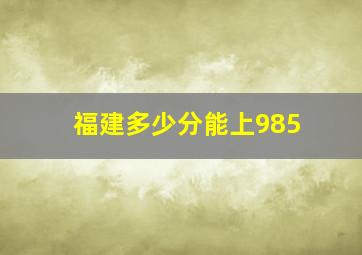 福建多少分能上985